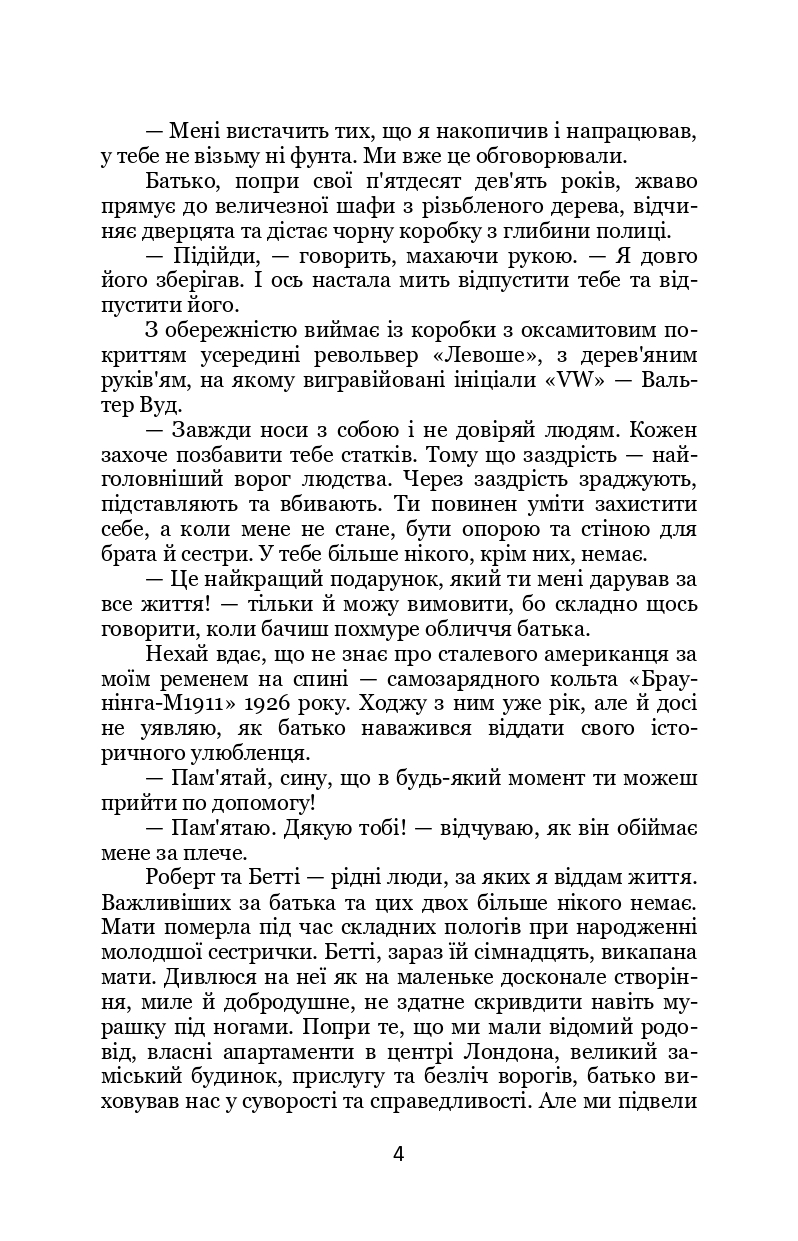 — Мені вистачить тих, що я накопичив і напрацював, у тебе не візьму ні фунта. Ми вже це обговорювали.

Батько, попри свої п'ятдесят дев'ять років, жваво прямує до величезної шафи з різьбленого дерева, відчиняє дверцята та дістає чорну коробку з глибини полиці.

— Підійди, — говорить, махаючи рукою. — Я довго його зберігав. І ось настала мить відпустити тебе та відпустити його.

З обережністю виймає із коробки з оксамитовим покриттям усередині револьвер «Левоше», з дерев'яним руків'ям, на якому вигравійовані ініціали «VW» — Вальтер Вуд.

— Завжди носи з собою і не довіряй людям. Кожен захоче позбавити тебе статків. Тому що заздрість — найголовніший ворог людства. Через заздрість зраджують, підставляють та вбивають. Ти повинен уміти захистити себе, а коли мене не стане, бути опорою та стіною для брата й сестри. У тебе більше нікого, крім них, немає.

— Це найкращий подарунок, який ти мені дарував за все життя! — тільки й можу вимовити, бо складно щось говорити, коли бачиш похмуре обличчя батька.

Нехай вдає, що не знає про сталевого американця за моїм ременем на спині — самозарядного кольта «Браунінга-М1911» 1926 року. Ходжу з ним уже рік, але й досі не уявляю, як батько наважився віддати свого історичного улюбленця.

— Пам'ятай, сину, що в будь-який момент ти можеш прийти по допомогу!

— Пам'ятаю. Дякую тобі! — відчуваю, як він обіймає мене за плече.

Роберт та Бетті — рідні люди, за яких я віддам життя. Важливіших за батька та цих двох більше нікого немає. Мати померла під час складних пологів при народженні молодшої сестрички. Бетті, зараз їй сімнадцять, викапана мати. Дивлюся на неї як на маленьке досконале створіння, миле й добродушне, не здатне скривдити навіть мурашку під ногами. Попри те, що ми мали відомий родовід, власні апартаменти в центрі Лондона, великий заміський будинок, прислугу та безліч ворогів, батько виховував нас у суворості та справедливості. Але ми підвели

4